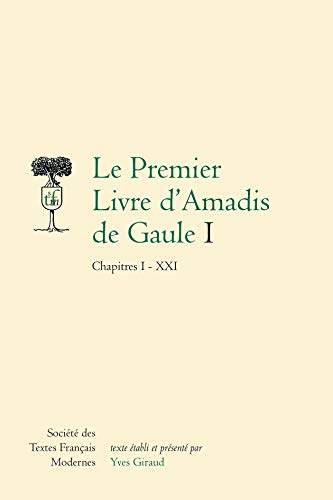 stfm

Le Premier Livre d'Amadis de Gaule I

Chapitres I - XXI

Société des Textes Français Modernes

texte établi et présenté par Yves Giraud